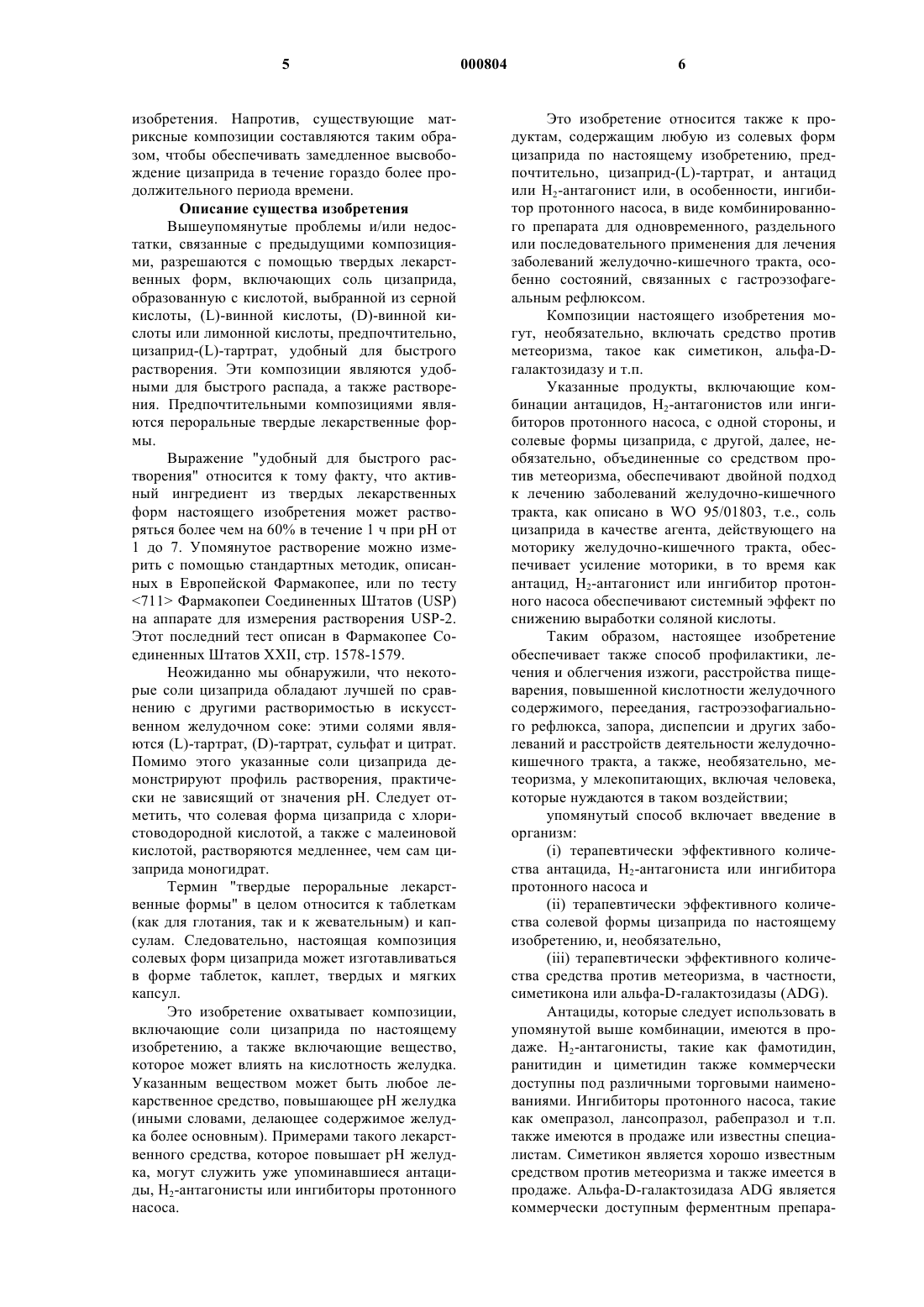 5 000804 6

изобретения. Напротив, существующие матриксные композиции составляются таким образом, чтобы обеспечивать замедленное высвобождение цизаприда в течение гораздо более продолжительного периода времени.

Описание существа изобретения

Вышеупомянутые проблемы и/или недостатки, связанные с предыдущими композициями, разрешаются с помощью твердых лекарственных форм, включающих соль цизаприда, образованную с кислотой, выбранной из серной кислоты, (L)-винной кислоты, (D)-винной кислоты или лимонной кислоты, предпочтительно, цизаприд-(L)-тартрат, удобный для быстрого растворения. Эти композиции являются удобными для быстрого распада, а также растворения. Предпочтительными композициями являются пероральные твердые лекарственные формы.

Выражение "удобный для быстрого растворения" относится к тому факту, что активный ингредиент из твердых лекарственных форм настоящего изобретения может растворяться более чем на 60% в течение 1 ч при pH от 1 до 7. Упомянутое растворение можно измерить с помощью стандартных методик, описанных в Европейской Фармакопее, или по тесту <711> Фармакопеи Соединенных Штатов (USP) на аппарате для измерения растворения USP-2. Этот последний тест описан в Фармакопее Соединенных Штатов XXII, стр. 1578-1579.

Неожиданно мы обнаружили, что некоторые соли цизаприда обладают лучшей по сравнению с другими растворимостью в искусственном желудочном соке: этими солями являются (L)-тартрат, (D)-тартрат, сульфат и цитрат. Помимо этого указанные соли цизаприда демонстрируют профиль растворения, практически не зависящий от значения pH. Следует отметить, что солевая форма цизаприда с хлористоводородной кислотой, а также с малеиновой кислотой, растворяются медленнее, чем сам цизаприда моногидрат.

Термин "твердые пероральные лекарственные формы" в целом относится к таблеткам (как для глотания, так и к жевательным) и капсулам. Следовательно, настоящая композиция солевых форм цизаприда может изготавливаться в форме таблеток, каплет, твердых и мягких капсул.

Это изобретение охватывает композиции, включающие соли цизаприда по настоящему изобретению, а также включающие вещество, которое может влиять на кислотность желудка. Указанным веществом может быть любое лекарственное средство, повышающее pH желудка (иными словами, делающее содержимое желудка более основным). Примерами такого лекарственного средства, которое повышает pH желудка, могут служить уже упоминавшиеся антациды, $H_2$-антагонисты или ингибиторы протонного насоса.

Это изобретение относится также к продуктам, содержащим любую из солевых форм цизаприда по настоящему изобретению, предпочтительно, цизаприд-(L)-тартрат, и антацид или $H_2$-антагонист или, в особенности, ингибитор протонного насоса, в виде комбинированного препарата для одновременного, раздельного или последовательного применения для лечения заболеваний желудочно-кишечного тракта, особенно состояний, связанных с гастроэзофагеальным рефлюксом.

Композиции настоящего изобретения могут, необязательно, включать средство против метеоризма, такое как симетикон, альфа-D-галактозидазу и т.п.

Указанные продукты, включающие комбинации антацидов, $H_2$-антагонистов или ингибиторов протонного насоса, с одной стороны, и солевые формы цизаприда, с другой, далее, необязательно, объединенные со средством против метеоризма, обеспечивают двойной подход к лечению заболеваний желудочно-кишечного тракта, как описано в WO 95/01803, т.е., соль цизаприда в качестве агента, действующего на моторику желудочно-кишечного тракта, обеспечивает усиление моторики, в то время как антацид, $H_2$-антагонист или ингибитор протонного насоса обеспечивают системный эффект по снижению выработки соляной кислоты.

Таким образом, настоящее изобретение обеспечивает также способ профилактики, лечения и облегчения изжоги, расстройства пищеварения, повышенной кислотности желудочного содержимого, переедания, гастроэзофагиального рефлюкса, запора, диспепсии и других заболеваний и расстройств деятельности желудочно-кишечного тракта, а также, необязательно, метеоризма, у млекопитающих, включая человека, которые нуждаются в таком воздействии;

упомянутый способ включает введение в организм:

(i) терапевтически эффективного количества антацида, $H_2$-антагониста или ингибитора протонного насоса и

(ii) терапевтически эффективного количества солевой формы цизаприда по настоящему изобретению, и, необязательно,

(iii) терапевтически эффективного количества средства против метеоризма, в частности, симетикона или альфа-D-галактозидазы (ADG).

Антациды, которые следует использовать в упомянутой выше комбинации, имеются в продаже. $H_2$-антагонисты, такие как фамотидин, ранитидин и циметидин также коммерчески доступны под различными торговыми наименованиями. Ингибиторы протонного насоса, такие как омепразол, лансопразол, рабепразол и т.п. также имеются в продаже или известны специалистам. Симетикон является хорошо известным средством против метеоризма и также имеется в продаже. Альфа-D-галактозидаза ADG является коммерчески доступным ферментным препара-